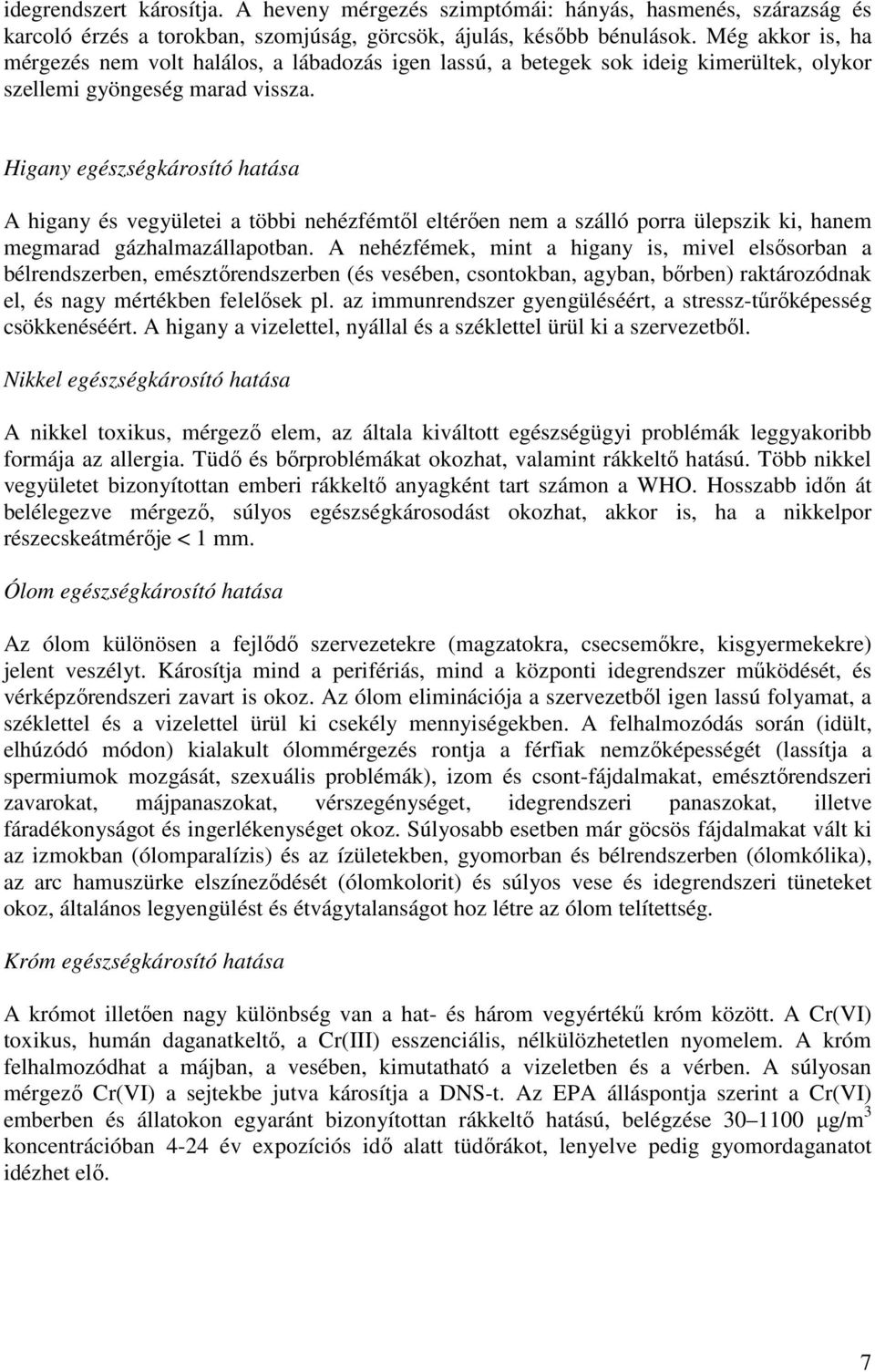 idegrendszert károsítja. A heveny mérgezés szimptómái: hányás, hasmenés, szárazság és karcoló érzés a torokban, szomjúság, görcsök, ájulás, később bénulások. Még akkor is, ha mérgezés nem volt halálos, a lábadozás igen lassú, a betegek sok ideig kimerültek, olykor szellemi gyöngeség marad vissza.

Higany egészségkárosító hatása

A higany és vegyületei a többi nehézfémtől eltérően nem a szálló porra ülepszik ki, hanem megmarad gázhalmazállapotban. A nehézfémek, mint a higany is, mivel elsősorban a bélrendszerben, emésztőrendszerben (és vesében, csontokban, agyban, bőrben) raktározódnak el, és nagy mértékben felelősek pl. az immunrendszer gyengüléséért, a stressz-tűrőképesség csökkenéséért. A higany a vizelettel, nyállal és a széklettel ürül ki a szervezetből.

Nikkel egészségkárosító hatása

A nikkel toxikus, mérgező elem, az általa kiváltott egészségügyi problémák leggyakoribb formája az allergia. Tüdő és bőrproblémákat okozhat, valamint rákkeltő hatású. Több nikkel vegyületet bizonyítottan emberi rákkeltő anyagként tart számon a WHO. Hosszabb időn át belélegezve mérgező, súlyos egészségkárosodást okozhat, akkor is, ha a nikkelpor részecskeátmérője < 1 mm.

Ólom egészségkárosító hatása

Az ólom különösen a fejlődő szervezetekre (magzatokra, csecsemőkre, kisgyermekekre) jelent veszélyt. Károsítja mind a perifériás, mind a központi idegrendszer működését, és vérképzőrendszeri zavart is okoz. Az ólom eliminációja a szervezetből igen lassú folyamat, a széklettel és a vizelettel ürül ki csekély mennyiségekben. A felhalmozódás során (idült, elhúzódó módon) kialakult ólommérgezés rontja a férfiak nemzőképességét (lassítja a spermiumok mozgását, szexuális problémák), izom és csont-fájdalmakat, emésztőrendszeri zavarokat, májpanaszokat, vérszegénységet, idegrendszeri panaszokat, illetve fáradékonyságot és ingerlékenységet okoz. Súlyosabb esetben már göcsös fájdalmakat vált ki az izmokban (ólomparalízis) és az ízületekben, gyomorban és bélrendszerben (ólomkólika), az arc hamuszürke elszíneződését (ólomkolorit) és súlyos vese és idegrendszeri tüneteket okoz, általános legyengülést és étvágytalanságot hoz létre az ólom telítettség.

Króm egészségkárosító hatása

A krómot illetően nagy különbség van a hat- és három vegyértékű króm között. A Cr(VI) toxikus, humán daganatkeltő, a Cr(III) esszenciális, nélkülözhetetlen nyomelem. A króm felhalmozódhat a májban, a vesében, kimutatható a vizeletben és a vérben. A súlyosan mérgező Cr(VI) a sejtekbe jutva károsítja a DNS-t. Az EPA álláspontja szerint a Cr(VI) emberben és állatokon egyaránt bizonyítottan rákkeltő hatású, belégzése 30–1100 $\mu g/m^3$ koncentrációban 4-24 év expozíciós idő alatt tüdőrákot, lenyelve pedig gyomordaganatot idézhet elő.

7